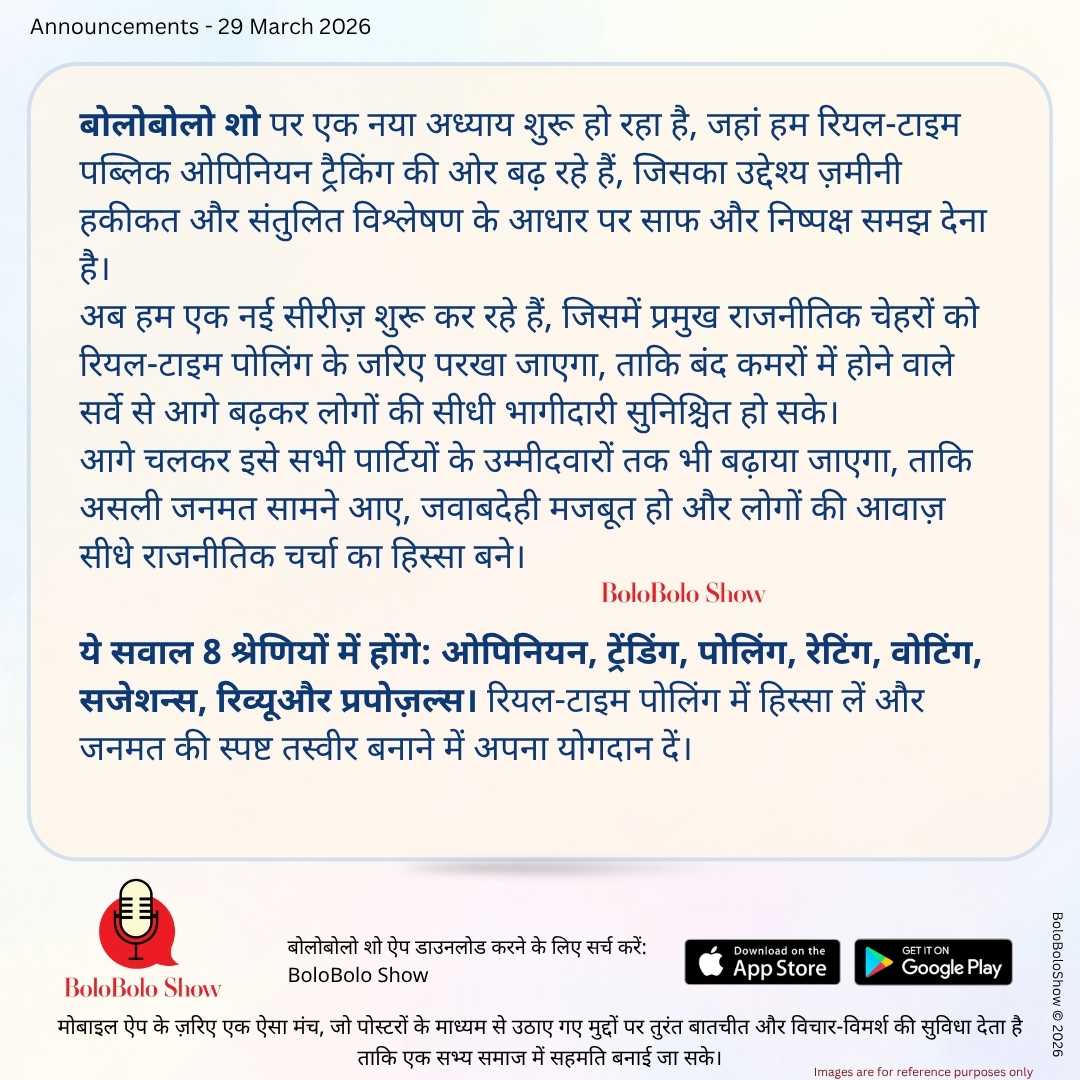 Announcements - 29 March 2026

बोलोबोलो शो पर एक नया अध्याय शुरू हो रहा है, जहां हम रियल-टाइम पब्लिक ओपिनियन ट्रैकिंग की ओर बढ़ रहे हैं, जिसका उद्देश्य ज़मीनी हकीकत और संतुलित विश्लेषण के आधार पर साफ और निष्पक्ष समझ देना है।
अब हम एक नई सीरीज़ शुरू कर रहे हैं, जिसमें प्रमुख राजनीतिक चेहरों को रियल-टाइम पोलिंग के जरिए परखा जाएगा, ताकि बंद कमरों में होने वाले सर्वे से आगे बढ़कर लोगों की सीधी भागीदारी सुनिश्चित हो सके।
आगे चलकर इसे सभी पार्टियों के उम्मीदवारों तक भी बढ़ाया जाएगा, ताकि असली जनमत सामने आए, जवाबदेही मजबूत हो और लोगों की आवाज़ सीधे राजनीतिक चर्चा का हिस्सा बने।

BoloBolo Show

ये सवाल 8 श्रेणियों में होंगे: ओपिनियन, ट्रेंडिंग, पोलिंग, रेटिंग, वोटिंग, सजेशन्स, रिव्यूऔर प्रपोज़ल्स। रियल-टाइम पोलिंग में हिस्सा लें और जनमत की स्पष्ट तस्वीर बनाने में अपना योगदान दें।

BoloBolo Show

बोलोबोलो शो ऐप डाउनलोड करने के लिए सर्च करें:
BoloBolo Show

Download on the App Store

GET IT ON Google Play

BoloBoloShow © 2026

मोबाइल ऐप के ज़रिए एक ऐसा मंच, जो पोस्टरों के माध्यम से उठाए गए मुद्दों पर तुरंत बातचीत और विचार-विमर्श की सुविधा देता है ताकि एक सभ्य समाज में सहमति बनाई जा सके।

Images are for reference purposes only